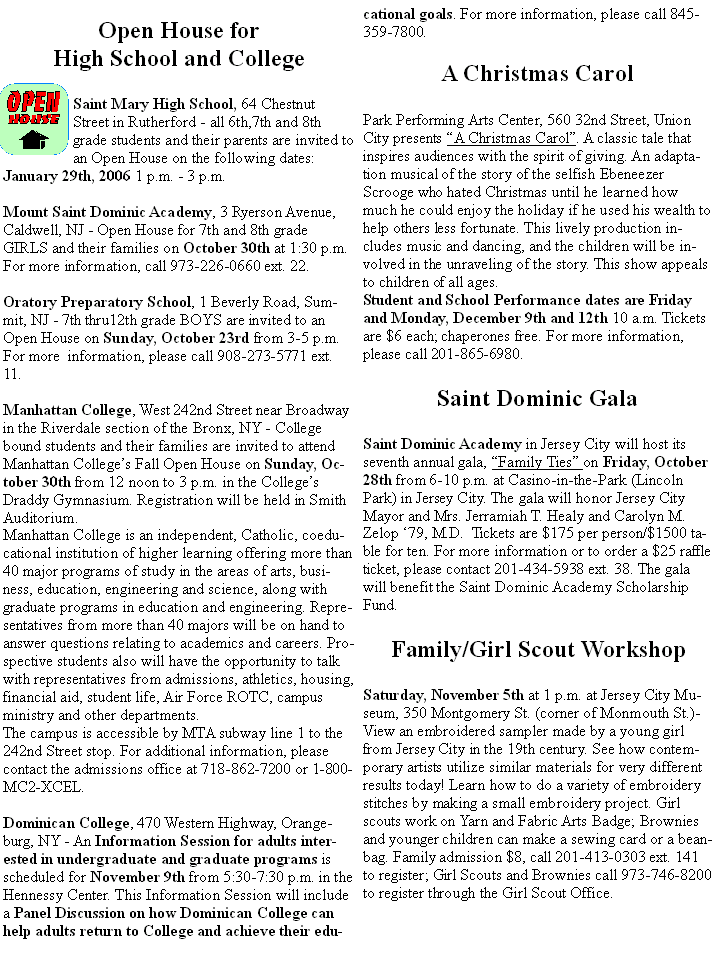 Open House for
High School and College

OPEN HOUSE

Saint Mary High School, 64 Chestnut Street in Rutherford - all 6th,7th and 8th grade students and their parents are invited to an Open House on the following dates: January 29th, 2006 1 p.m. - 3 p.m.

Mount Saint Dominic Academy, 3 Ryerson Avenue, Caldwell, NJ - Open House for 7th and 8th grade GIRLS and their families on October 30th at 1:30 p.m. For more information, call 973-226-0660 ext. 22.

Oratory Preparatory School, 1 Beverly Road, Summit, NJ - 7th thru12th grade BOYS are invited to an Open House on Sunday, October 23rd from 3-5 p.m. For more information, please call 908-273-5771 ext. 11.

Manhattan College, West 242nd Street near Broadway in the Riverdale section of the Bronx, NY - College bound students and their families are invited to attend Manhattan College's Fall Open House on Sunday, October 30th from 12 noon to 3 p.m. in the College's Draddy Gymnasium. Registration will be held in Smith Auditorium.
Manhattan College is an independent, Catholic, coeducational institution of higher learning offering more than 40 major programs of study in the areas of arts, business, education, engineering and science, along with graduate programs in education and engineering. Representatives from more than 40 majors will be on hand to answer questions relating to academics and careers. Prospective students also will have the opportunity to talk with representatives from admissions, athletics, housing, financial aid, student life, Air Force ROTC, campus ministry and other departments.
The campus is accessible by MTA subway line 1 to the 242nd Street stop. For additional information, please contact the admissions office at 718-862-7200 or 1-800-MC2-XCEL.

Dominican College, 470 Western Highway, Orangeburg, NY - An Information Session for adults interested in undergraduate and graduate programs is scheduled for November 9th from 5:30-7:30 p.m. in the Hennessy Center. This Information Session will include a Panel Discussion on how Dominican College can help adults return to College and achieve their educational goals. For more information, please call 845-359-7800.

A Christmas Carol

Park Performing Arts Center, 560 32nd Street, Union City presents "A Christmas Carol". A classic tale that inspires audiences with the spirit of giving. An adaptation musical of the story of the selfish Ebeneezer Scrooge who hated Christmas until he learned how much he could enjoy the holiday if he used his wealth to help others less fortunate. This lively production includes music and dancing, and the children will be involved in the unraveling of the story. This show appeals to children of all ages.
Student and School Performance dates are Friday and Monday, December 9th and 12th 10 a.m. Tickets are $6 each; chaperones free. For more information, please call 201-865-6980.

Saint Dominic Gala

Saint Dominic Academy in Jersey City will host its seventh annual gala, "Family Ties" on Friday, October 28th from 6-10 p.m. at Casino-in-the-Park (Lincoln Park) in Jersey City. The gala will honor Jersey City Mayor and Mrs. Jerramiah T. Healy and Carolyn M. Zelop '79, M.D. Tickets are $175 per person/$1500 table for ten. For more information or to order a $25 raffle ticket, please contact 201-434-5938 ext. 38. The gala will benefit the Saint Dominic Academy Scholarship Fund.

Family/Girl Scout Workshop

Saturday, November 5th at 1 p.m. at Jersey City Museum, 350 Montgomery St. (corner of Monmouth St.)- View an embroidered sampler made by a young girl from Jersey City in the 19th century. See how contemporary artists utilize similar materials for very different results today! Learn how to do a variety of embroidery stitches by making a small embroidery project. Girl scouts work on Yarn and Fabric Arts Badge; Brownies and younger children can make a sewing card or a beanbag. Family admission $8, call 201-413-0303 ext. 141 to register; Girl Scouts and Brownies call 973-746-8200 to register through the Girl Scout Office.